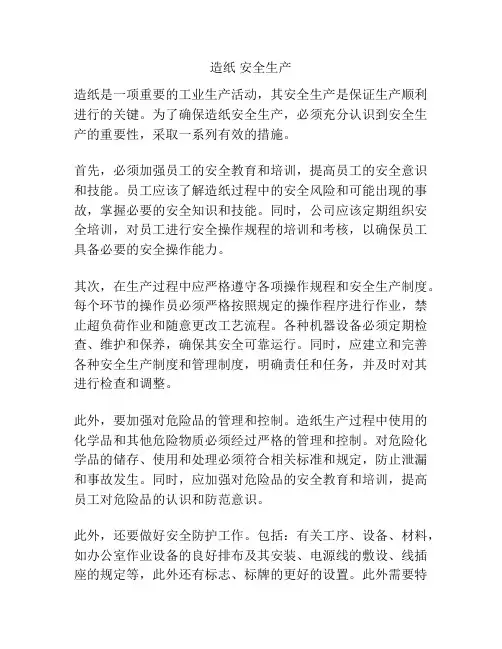 造纸 安全生产

造纸是一项重要的工业生产活动，其安全生产是保证生产顺利进行的关键。为了确保造纸安全生产，必须充分认识到安全生产的重要性，采取一系列有效的措施。

首先，必须加强员工的安全教育和培训，提高员工的安全意识和技能。员工应该了解造纸过程中的安全风险和可能出现的事故，掌握必要的安全知识和技能。同时，公司应该定期组织安全培训，对员工进行安全操作规程的培训和考核，以确保员工具备必要的安全操作能力。

其次，在生产过程中应严格遵守各项操作规程和安全生产制度。每个环节的操作员必须严格按照规定的操作程序进行作业，禁止超负荷作业和随意更改工艺流程。各种机器设备必须定期检查、维护和保养，确保其安全可靠运行。同时，应建立和完善各种安全生产制度和管理制度，明确责任和任务，并及时对其进行检查和调整。

此外，要加强对危险品的管理和控制。造纸生产过程中使用的化学品和其他危险物质必须经过严格的管理和控制。对危险化学品的储存、使用和处理必须符合相关标准和规定，防止泄漏和事故发生。同时，应加强对危险品的安全教育和培训，提高员工对危险品的认识和防范意识。

此外，还要做好安全防护工作。包括：有关工序、设备、材料，如办公室作业设备的良好排布及其安装、电源线的敷设、线插座的规定等，此外还有标志、标牌的更好的设置。此外需要特